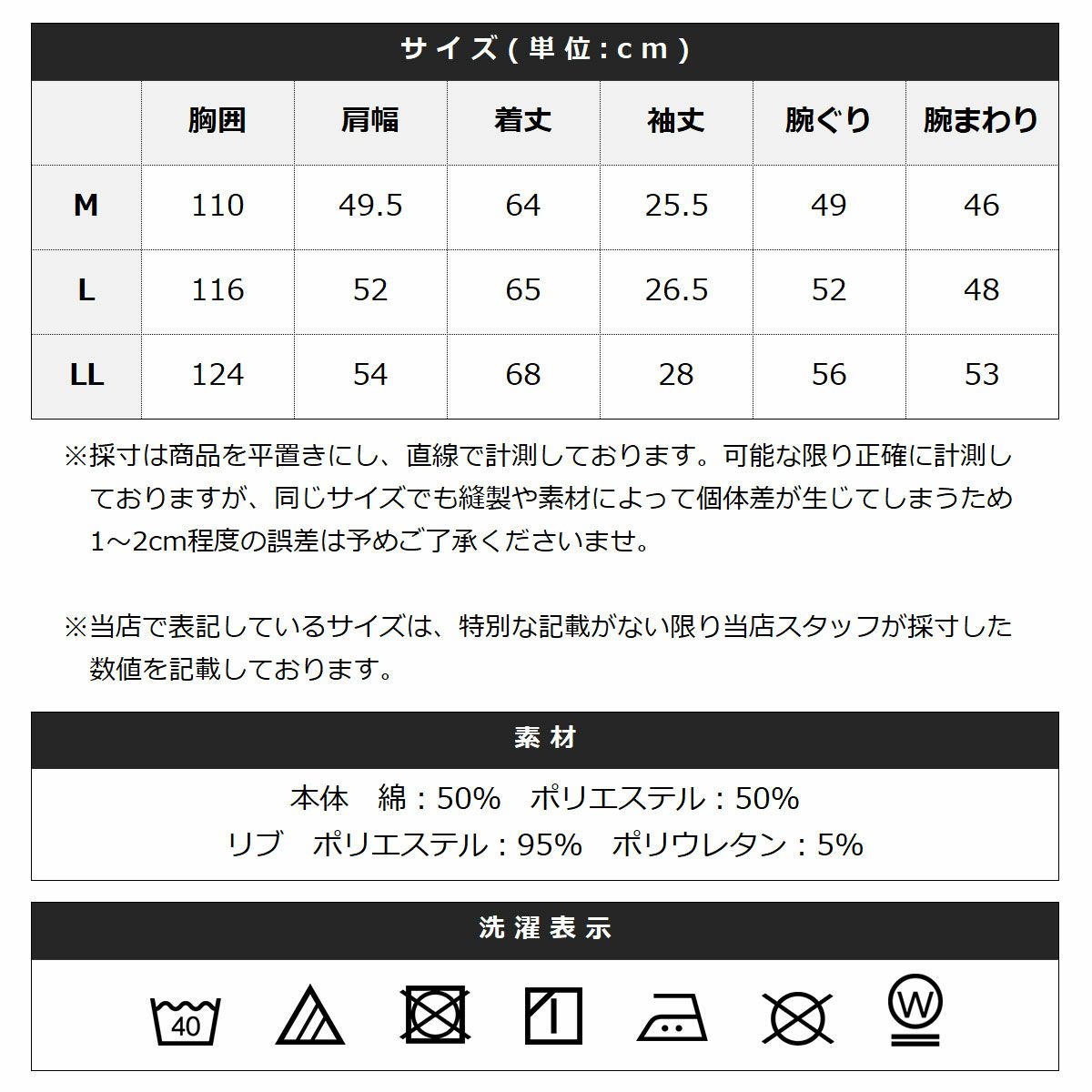 サイズ(単位:cm)

| | 胸囲 | 肩幅 | 着丈 | 袖丈 | 腕ぐり | 腕まわり |
|---|---|---|---|---|---|---|
| M | 110 | 49.5 | 64 | 25.5 | 49 | 46 |
| L | 116 | 52 | 65 | 26.5 | 52 | 48 |
| LL | 124 | 54 | 68 | 28 | 56 | 53 |

※採寸は商品を平置きにし、直線で計測しております。可能な限り正確に計測しておりますが、同じサイズでも縫製や素材によって個体差が生じてしまうため1～2cm程度の誤差は予めご了承くださいませ。

※当店で表記しているサイズは、特別な記載がない限り当店スタッフが採寸した数値を記載しております。

素材

本体　綿：50%　ポリエステル：50%
リブ　ポリエステル：95%　ポリウレタン：5%

洗濯表示

40

W